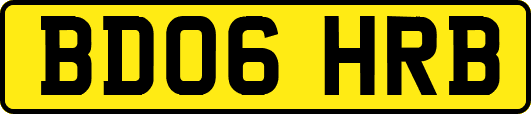 BD06 HRB